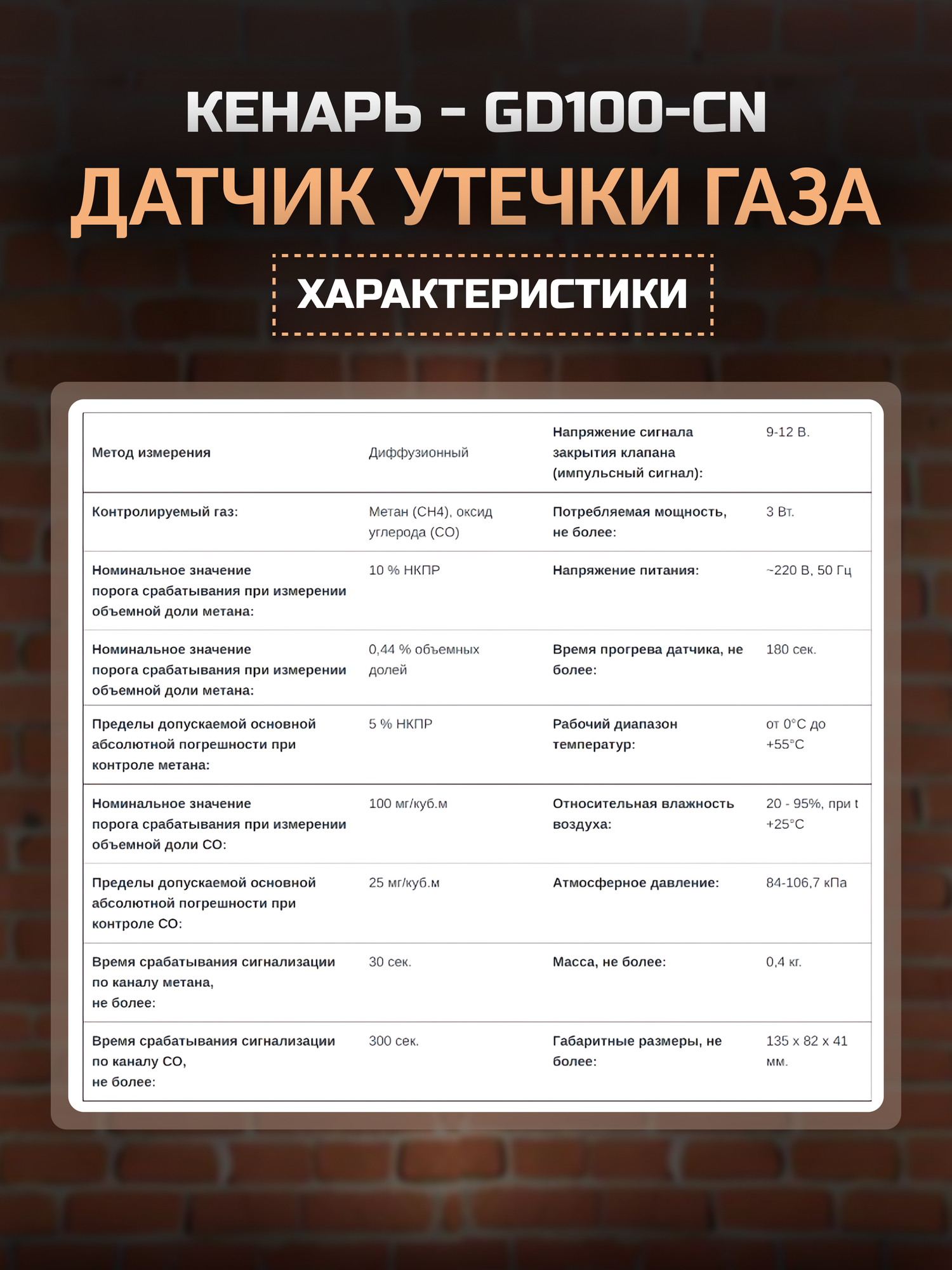 КЕНАРЬ - GD100-CN

ДАТЧИК УТЕЧКИ ГАЗА

ХАРАКТЕРИСТИКИ

| Метод измерения | Диффузионный | Напряжение сигнала закрытия клапана (импульсный сигнал): | 9-12 В. |
|---|---|---|---|
| Контролируемый газ: | Метан (CH4), оксид углерода (CO) | Потребляемая мощность, не более: | 3 Вт. |
| Номинальное значение порога срабатывания при измерении объемной доли метана: | 10 % НКПР | Напряжение питания: | ~220 В, 50 Гц |
| Номинальное значение порога срабатывания при измерении объемной доли метана: | 0,44 % объемных долей | Время прогрева датчика, не более: | 180 сек. |
| Пределы допускаемой основной абсолютной погрешности при контроле метана: | 5 % НКПР | Рабочий диапазон температур: | от 0°C до +55°C |
| Номинальное значение порога срабатывания при измерении объемной доли CO: | 100 мг/куб.м | Относительная влажность воздуха: | 20 - 95%, при t +25°C |
| Пределы допускаемой основной абсолютной погрешности при контроле CO: | 25 мг/куб.м | Атмосферное давление: | 84-106,7 кПа |
| Время срабатывания сигнализации по каналу метана, не более: | 30 сек. | Масса, не более: | 0,4 кг. |
| Время срабатывания сигнализации по каналу CO, не более: | 300 сек. | Габаритные размеры, не более: | 135 x 82 x 41 мм. |